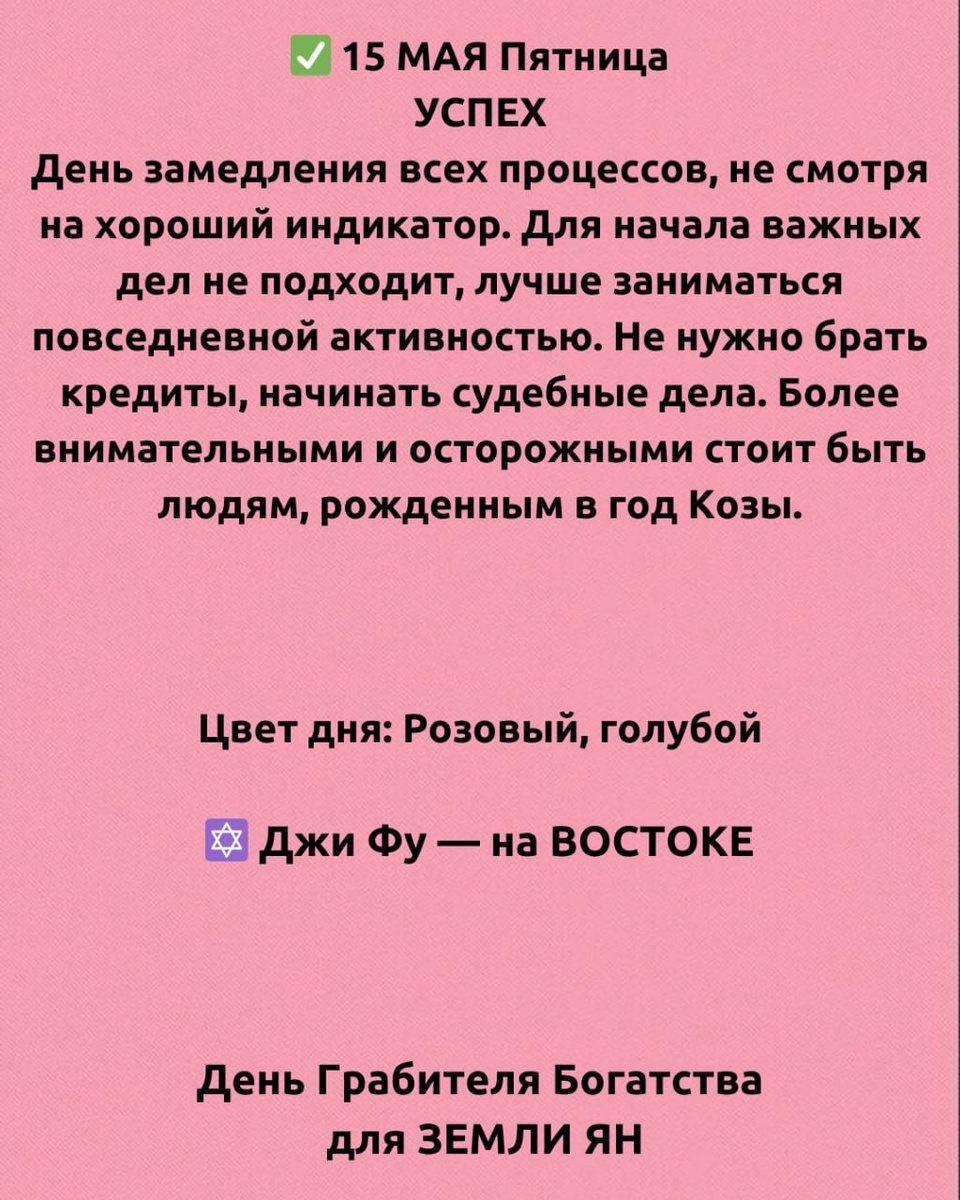 ✅ 15 МАЯ Пятница
УСПЕХ
День замедления всех процессов, не смотря на хороший индикатор. Для начала важных дел не подходит, лучше заниматься повседневной активностью. Не нужно брать кредиты, начинать судебные дела. Более внимательными и осторожными стоит быть людям, рожденным в год Козы.

Цвет дня: Розовый, голубой

🔯 Джи Фу — на ВОСТОКЕ

День Грабителя Богатства для ЗЕМЛИ ЯН